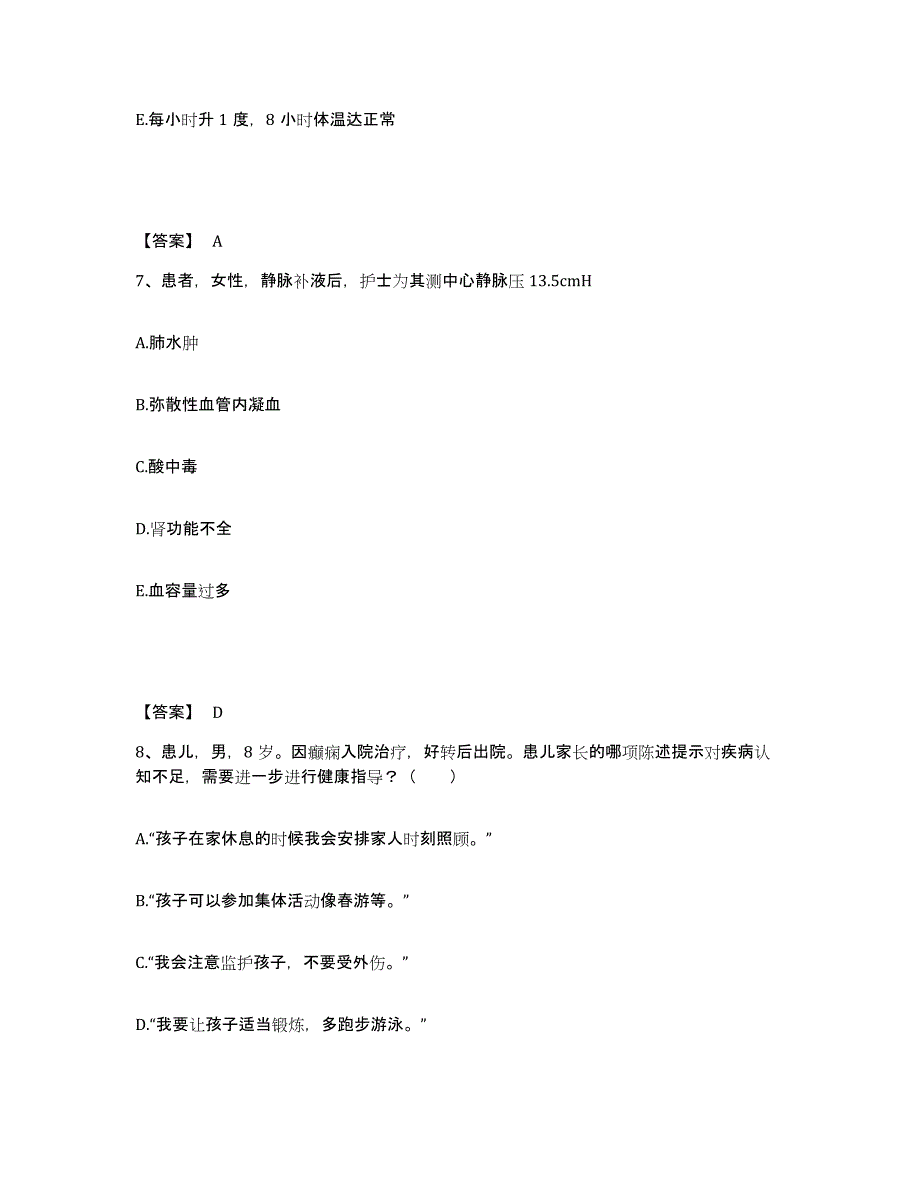 E.每小时升 1 度，8 小时体温达正常

【答案】 A

7、患者，女性，静脉补液后，护士为其测中心静脉压 13.5cmH

A.肺水肿

B.弥散性血管内凝血

C.酸中毒

D.肾功能不全

E.血容量过多

【答案】 D

8、患儿，男，8 岁。因癫痫入院治疗，好转后出院。患儿家长的哪项陈述提示对疾病认知不足，需要进一步进行健康指导？（　　）

A.“孩子在家休息的时候我会安排家人时刻照顾。”

B.“孩子可以参加集体活动像春游等。”

C.“我会注意监护孩子，不要受外伤。”

D.“我要让孩子适当锻炼，多跑步游泳。”